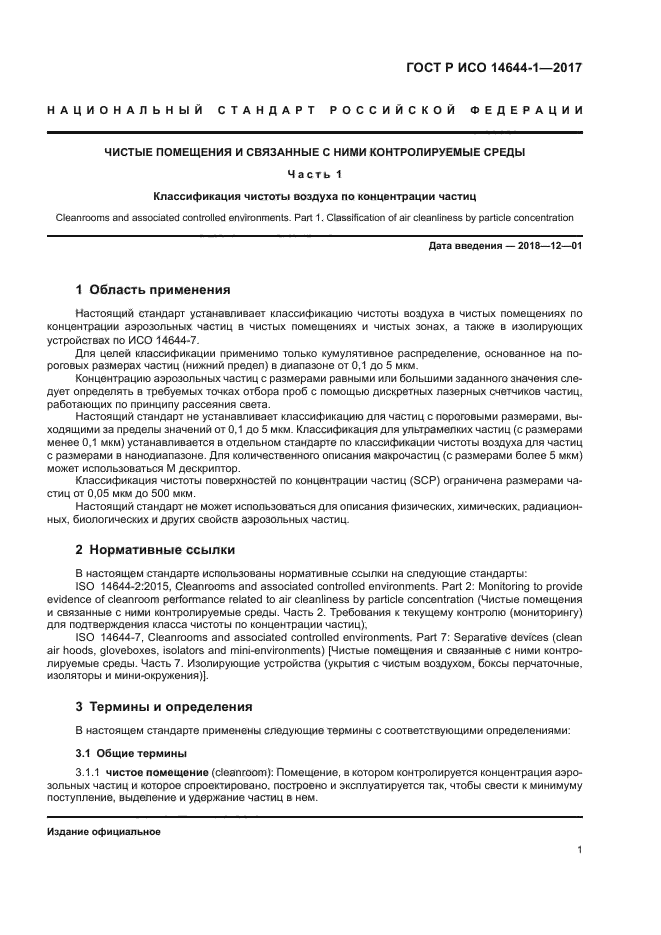 ГОСТ Р ИСО 14644-1—2017

НАЦИОНАЛЬНЫЙ СТАНДАРТ РОССИЙСКОЙ ФЕДЕРАЦИИ

ЧИСТЫЕ ПОМЕЩЕНИЯ И СВЯЗАННЫЕ С НИМИ КОНТРОЛИРУЕМЫЕ СРЕДЫ

Часть 1

Классификация чистоты воздуха по концентрации частиц

Cleanrooms and associated controlled environments. Part 1. Classification of air cleanliness by particle concentration

Дата введения — 2018—12—01

1 Область применения

Настоящий стандарт устанавливает классификацию чистоты воздуха в чистых помещениях по концентрации аэрозольных частиц в чистых помещениях и чистых зонах, а также в изолирующих устройствах по ИСО 14644-7.

Для целей классификации применимо только кумулятивное распределение, основанное на пороговых размерах частиц (нижний предел) в диапазоне от 0,1 до 5 мкм.

Концентрацию аэрозольных частиц с размерами равными или большими заданного значения следует определять в требуемых точках отбора проб с помощью дискретных лазерных счетчиков частиц, работающих по принципу рассеяния света.

Настоящий стандарт не устанавливает классификацию для частиц с пороговыми размерами, выходящими за пределы значений от 0,1 до 5 мкм. Классификация для ультрамелких частиц (с размерами менее 0,1 мкм) устанавливается в отдельном стандарте по классификации чистоты воздуха для частиц с размерами в нанодиапазоне. Для количественного описания макрочастиц (с размерами более 5 мкм) может использоваться М дескриптор.

Классификация чистоты поверхностей по концентрации частиц (SCP) ограничена размерами частиц от 0,05 мкм до 500 мкм.

Настоящий стандарт не может использоваться для описания физических, химических, радиационных, биологических и других свойств аэрозольных частиц.

2 Нормативные ссылки

В настоящем стандарте использованы нормативные ссылки на следующие стандарты:

ISO 14644-2:2015, Cleanrooms and associated controlled environments. Part 2: Monitoring to provide evidence of cleanroom performance related to air cleanliness by particle concentration (Чистые помещения и связанные с ними контролируемые среды. Часть 2. Требования к текущему контролю (мониторингу) для подтверждения класса чистоты по концентрации частиц);

ISO 14644-7, Cleanrooms and associated controlled environments. Part 7: Separative devices (clean air hoods, gloveboxes, isolators and mini-environments) [Чистые помещения и связанные с ними контролируемые среды. Часть 7. Изолирующие устройства (укрытия с чистым воздухом, боксы перчаточные, изоляторы и мини-окружения)].

3 Термины и определения

В настоящем стандарте применены следующие термины с соответствующими определениями:

3.1 Общие термины

3.1.1 чистое помещение (cleanroom): Помещение, в котором контролируется концентрация аэрозольных частиц и которое спроектировано, построено и эксплуатируется так, чтобы свести к минимуму поступление, выделение и удержание частиц в нем.

Издание официальное

1